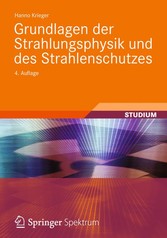 Hanno Krieger

Grundlagen der Strahlungsphysik und des Strahlenschutzes

4. Auflage

STUDIUM

Springer Spektrum